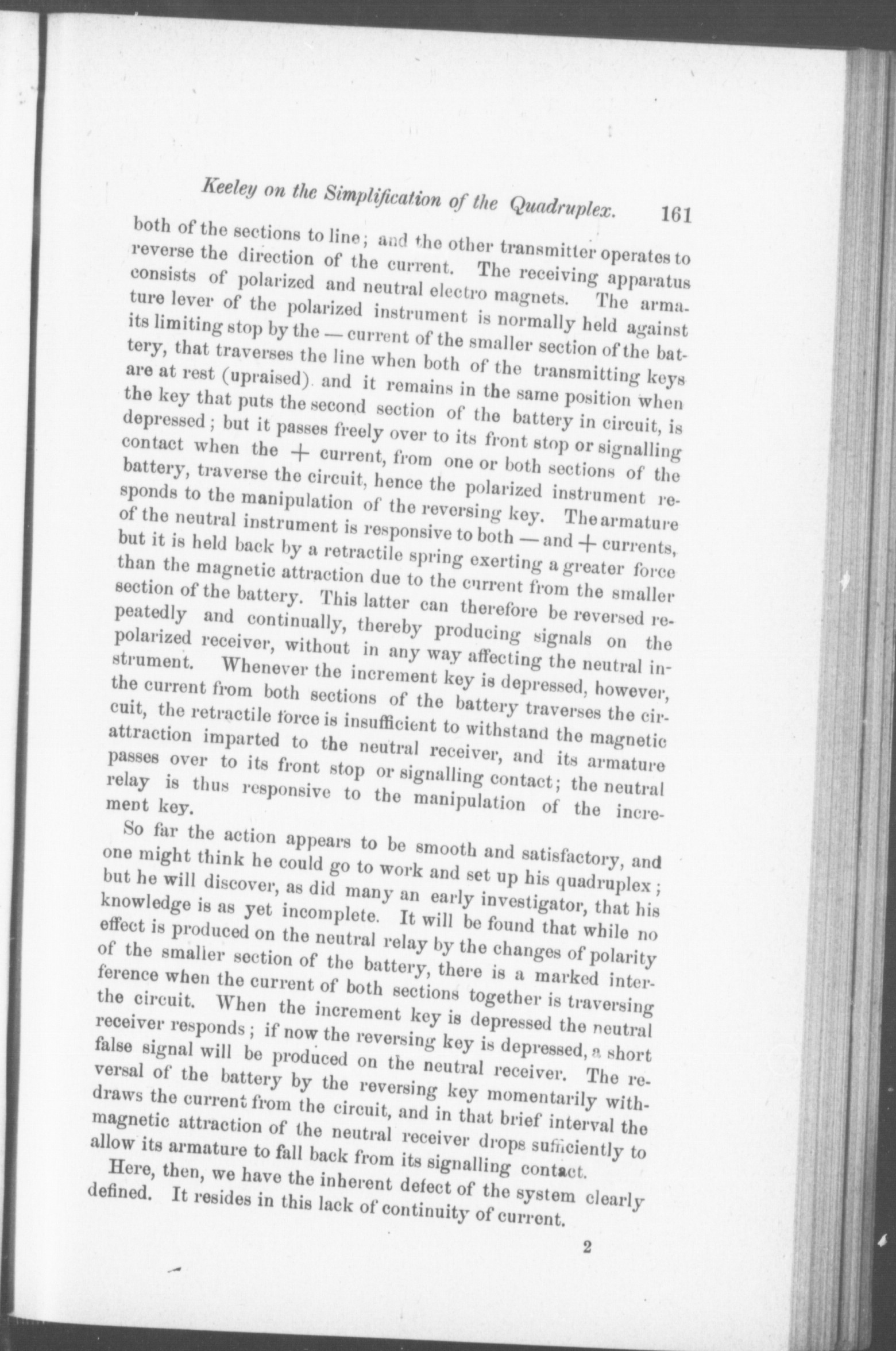 Keeley on the Simplification of the Quadruplex. 161

both of the sections to line; and the other transmitter operates to reverse the direction of the current. The receiving apparatus consists of polarized and neutral electro magnets. The armature lever of the polarized instrument is normally held against its limiting stop by the — current of the smaller section of the battery, that traverses the line when both of the transmitting keys are at rest (upraised). and it remains in the same position when the key that puts the second section of the battery in circuit, is depressed; but it passes freely over to its front stop or signalling contact when the + current, from one or both sections of the battery, traverse the circuit, hence the polarized instrument responds to the manipulation of the reversing key. The armature of the neutral instrument is responsive to both — and + currents, but it is held back by a retractile spring exerting a greater force than the magnetic attraction due to the current from the smaller section of the battery. This latter can therefore be reversed repeatedly and continually, thereby producing signals on the polarized receiver, without in any way affecting the neutral instrument. Whenever the increment key is depressed, however, the current from both sections of the battery traverses the circuit, the retractile force is insufficient to withstand the magnetic attraction imparted to the neutral receiver, and its armature passes over to its front stop or signalling contact; the neutral relay is thus responsive to the manipulation of the increment key.

So far the action appears to be smooth and satisfactory, and one might think he could go to work and set up his quadruplex; but he will discover, as did many an early investigator, that his knowledge is as yet incomplete. It will be found that while no effect is produced on the neutral relay by the changes of polarity of the smaller section of the battery, there is a marked interference when the current of both sections together is traversing the circuit. When the increment key is depressed the neutral receiver responds; if now the reversing key is depressed, a short false signal will be produced on the neutral receiver. The reversal of the battery by the reversing key momentarily withdraws the current from the circuit, and in that brief interval the magnetic attraction of the neutral receiver drops sufficiently to allow its armature to fall back from its signalling contact.

Here, then, we have the inherent defect of the system clearly defined. It resides in this lack of continuity of current.

2